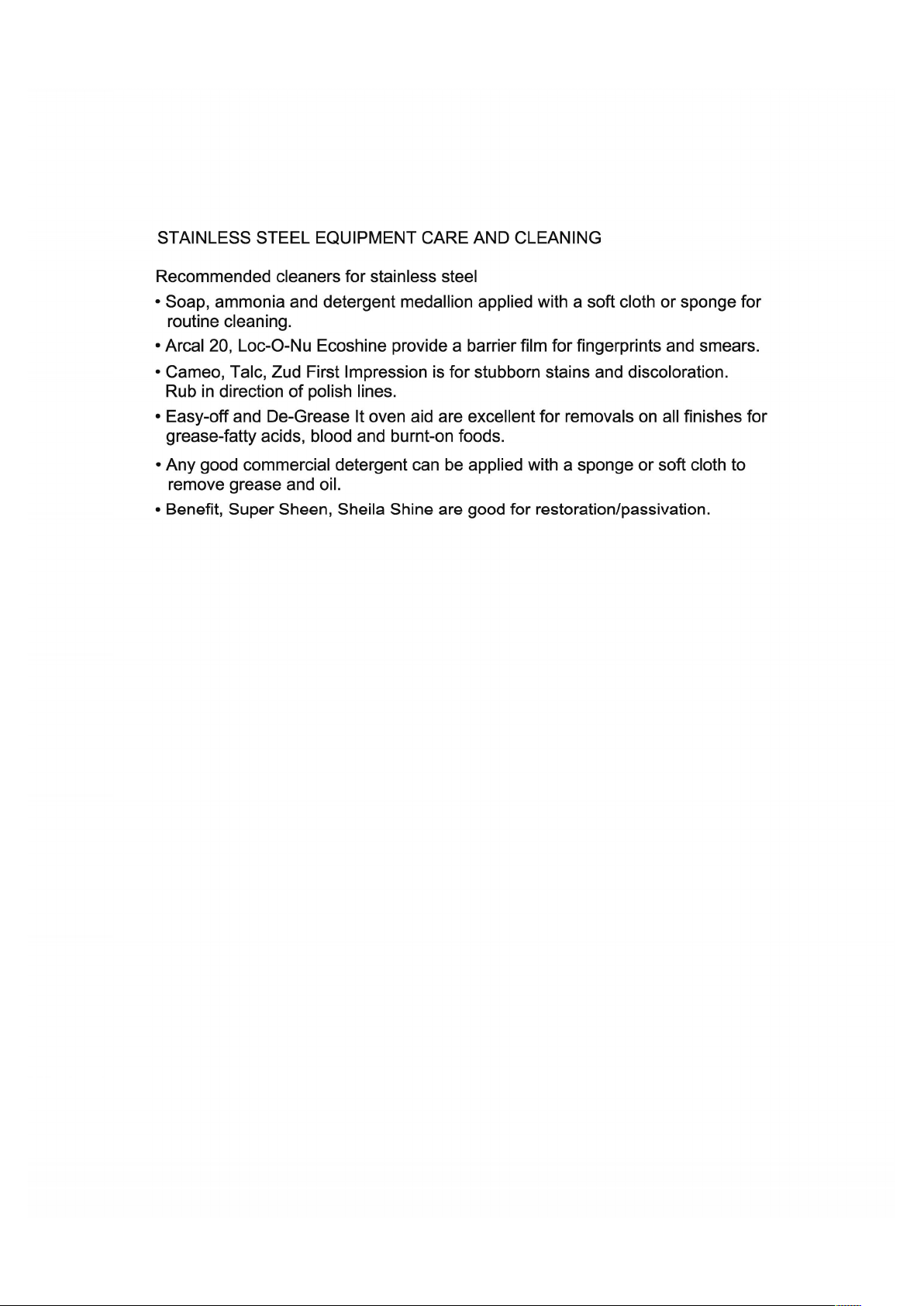 STAINLESS STEEL EQUIPMENT CARE AND CLEANING

Recommended cleaners for stainless steel

• Soap, ammonia and detergent medallion applied with a soft cloth or sponge for routine cleaning.

• Arcal 20, Loc-O-Nu Ecoshine provide a barrier film for fingerprints and smears.

• Cameo, Talc, Zud First Impression is for stubborn stains and discoloration. Rub in direction of polish lines.

• Easy-off and De-Grease It oven aid are excellent for removals on all finishes for grease-fatty acids, blood and burnt-on foods.

• Any good commercial detergent can be applied with a sponge or soft cloth to remove grease and oil.

• Benefit, Super Sheen, Sheila Shine are good for restoration/passivation.